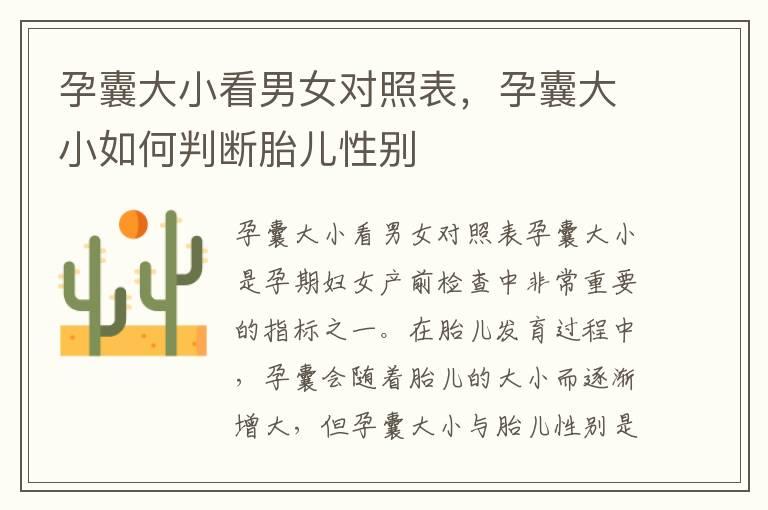 孕囊大小看男女对照表，孕囊大小如何判断胎儿性别

孕囊大小看男女对照表孕囊大小是孕期妇女产前检查中非常重要的指标之一。在胎儿发育过程中，孕囊会随着胎儿的大小而逐渐增大，但孕囊大小与胎儿性别是